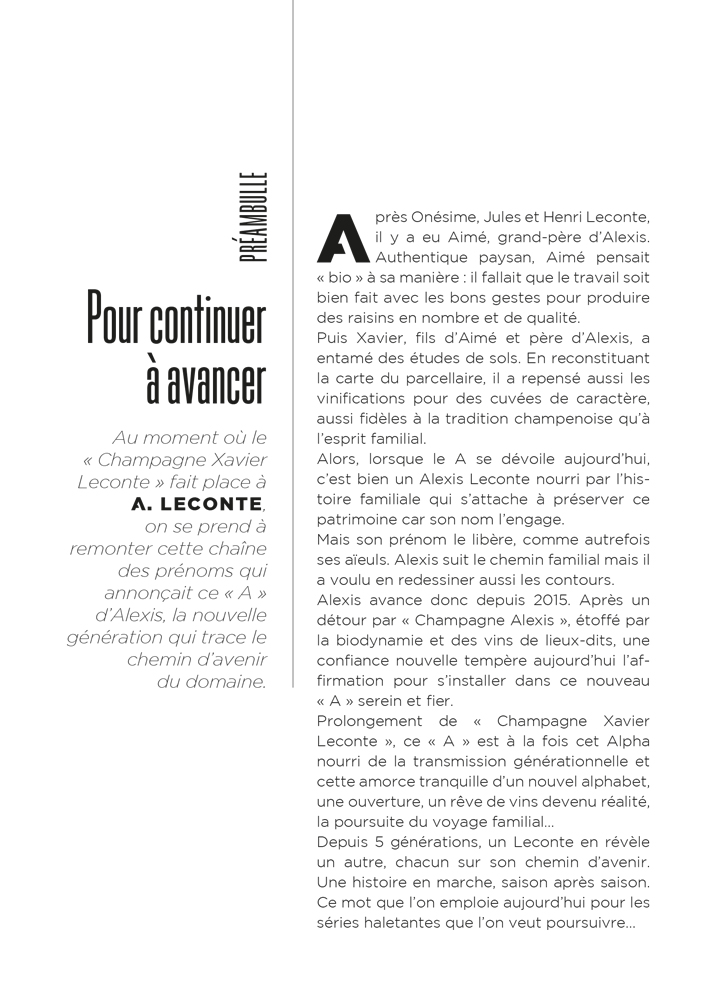 PRÉAMBULLE

Pour continuer à avancer

Au moment où le « Champagne Xavier Leconte » fait place à A. LECONTE, on se prend à remonter cette chaîne des prénoms qui annonçait ce « A » d'Alexis, la nouvelle génération qui trace le chemin d'avenir du domaine.

Après Onésime, Jules et Henri Leconte, il y a eu Aimé, grand-père d'Alexis. Authentique paysan, Aimé pensait « bio » à sa manière : il fallait que le travail soit bien fait avec les bons gestes pour produire des raisins en nombre et de qualité.
Puis Xavier, fils d'Aimé et père d'Alexis, a entamé des études de sols. En reconstituant la carte du parcellaire, il a repensé aussi les vinifications pour des cuvées de caractère, aussi fidèles à la tradition champenoise qu'à l'esprit familial.
Alors, lorsque le A se dévoile aujourd'hui, c'est bien un Alexis Leconte nourri par l'histoire familiale qui s'attache à préserver ce patrimoine car son nom l'engage.
Mais son prénom le libère, comme autrefois ses aïeuls. Alexis suit le chemin familial mais il a voulu en redessiner aussi les contours.
Alexis avance donc depuis 2015. Après un détour par « Champagne Alexis », étoffé par la biodynamie et des vins de lieux-dits, une confiance nouvelle tempère aujourd'hui l'affirmation pour s'installer dans ce nouveau « A » serein et fier.
Prolongement de « Champagne Xavier Leconte », ce « A » est à la fois cet Alpha nourri de la transmission générationnelle et cette amorce tranquille d'un nouvel alphabet, une ouverture, un rêve de vins devenu réalité, la poursuite du voyage familial…
Depuis 5 générations, un Leconte en révèle un autre, chacun sur son chemin d'avenir. Une histoire en marche, saison après saison. Ce mot que l'on emploie aujourd'hui pour les séries haletantes que l'on veut poursuivre…